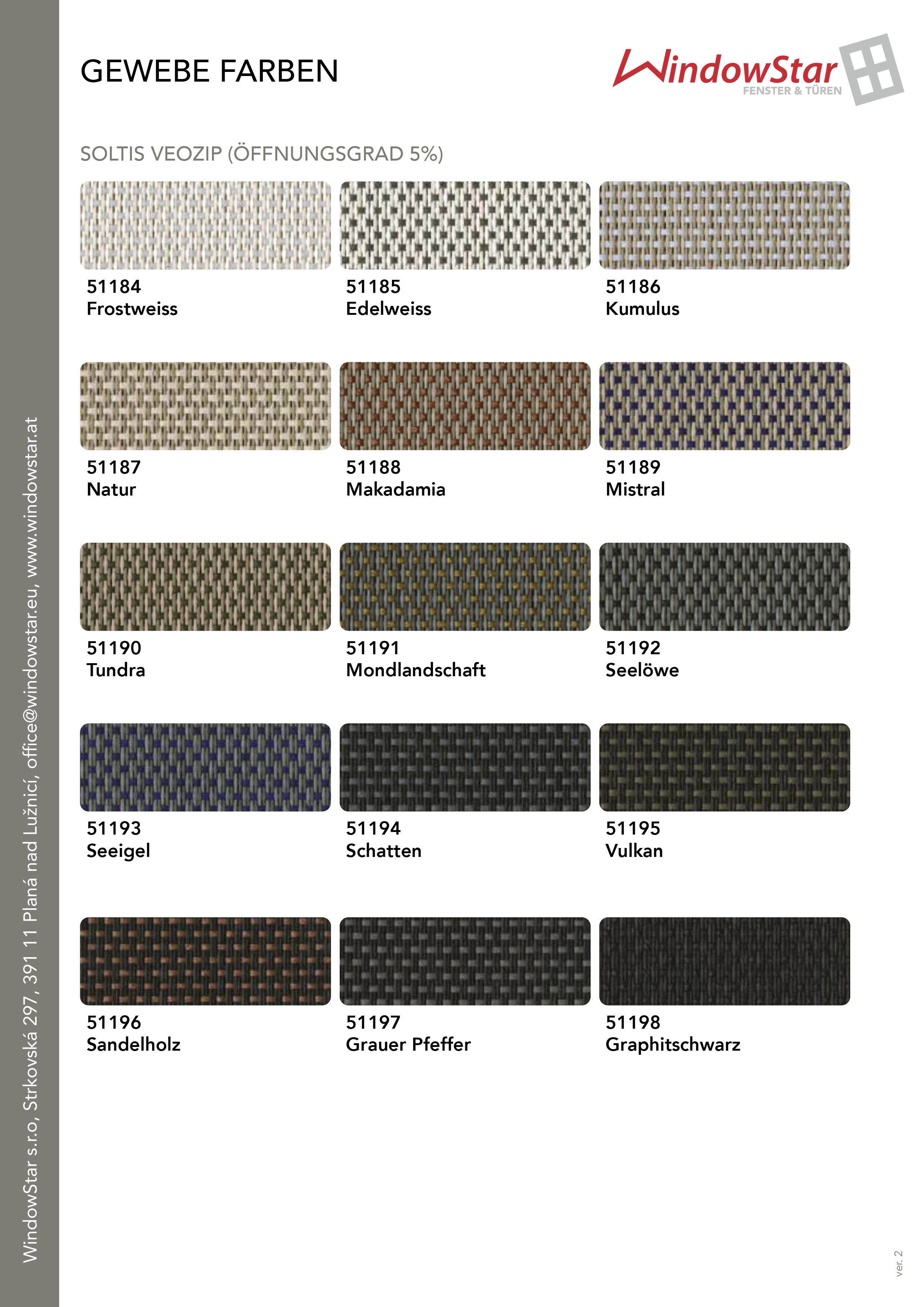 GEWEBE FARBEN

WindowStar
FENSTER & TÜREN

SOLTIS VEOZIP (ÖFFNUNGSGRAD 5%)

51184
Frostweiss

51185
Edelweiss

51186
Kumulus

51187
Natur

51188
Makadamia

51189
Mistral

51190
Tundra

51191
Mondlandschaft

51192
Seelöwe

51193
Seeigel

51194
Schatten

51195
Vulkan

51196
Sandelholz

51197
Grauer Pfeffer

51198
Graphitschwarz

WindowStar s.r.o, Strkovská 297, 391 11 Planá nad Lužnicí, office@windowstar.eu, www.windowstar.at

ver. 2